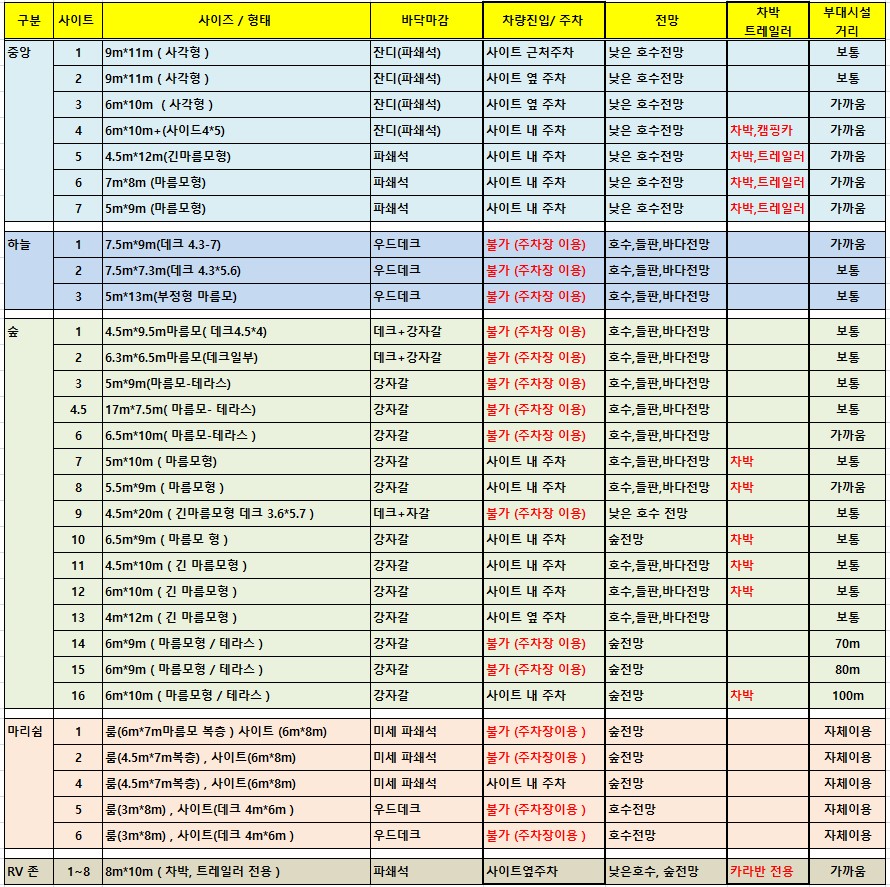 | 구분 | 사이트 | 사이즈 / 형태 | 바닥마감 | 차량진입/ 주차 | 전망 | 차박 트레일러 | 부대시설 거리 |
|---|---|---|---|---|---|---|---|
| 중앙 | 1 | 9m*11m ( 사각형 ) | 잔디(파쇄석) | 사이트 근처주차 | 낮은 호수전망 | | 보통 |
| | 2 | 9m*11m ( 사각형 ) | 잔디(파쇄석) | 사이트 옆 주차 | 낮은 호수전망 | | 보통 |
| | 3 | 6m*10m ( 사각형 ) | 잔디(파쇄석) | 사이트 옆 주차 | 낮은 호수전망 | | 가까움 |
| | 4 | 6m*10m+(사이드4*5) | 잔디(파쇄석) | 사이트 내 주차 | 낮은 호수전망 | 차박,캠핑카 | 가까움 |
| | 5 | 4.5m*12m(긴마름모형) | 파쇄석 | 사이트 내 주차 | 낮은 호수전망 | 차박,트레일러 | 가까움 |
| | 6 | 7m*8m (마름모형) | 파쇄석 | 사이트 내 주차 | 낮은 호수전망 | 차박,트레일러 | 가까움 |
| | 7 | 5m*9m (마름모형) | 파쇄석 | 사이트 내 주차 | 낮은 호수전망 | 차박,트레일러 | 가까움 |
| 하늘 | 1 | 7.5m*9m(데크 4.3-7) | 우드데크 | 불가 (주차장 이용) | 호수,들판,바다전망 | | 가까움 |
| | 2 | 7.5m*7.3m(데크 4.3*5.6) | 우드데크 | 불가 (주차장 이용) | 호수,들판,바다전망 | | 보통 |
| | 3 | 5m*13m(부정형 마름모) | 우드데크 | 불가 (주차장 이용) | 호수,들판,바다전망 | | 보통 |
| 숲 | 1 | 4.5m*9.5m마름모( 데크4.5*4) | 데크+강자갈 | 불가 (주차장 이용) | 호수,들판,바다전망 | | 보통 |
| | 2 | 6.3m*6.5m마름모(데크일부) | 데크+강자갈 | 불가 (주차장 이용) | 호수,들판,바다전망 | | 보통 |
| | 3 | 5m*9m(마름모-테라스) | 강자갈 | 불가 (주차장 이용) | 호수,들판,바다전망 | | 보통 |
| | 4.5 | 17m*7.5m( 마름모- 테라스) | 강자갈 | 불가 (주차장 이용) | 호수,들판,바다전망 | | 보통 |
| | 6 | 6.5m*10m( 마름모-테라스 ) | 강자갈 | 불가 (주차장 이용) | 호수,들판,바다전망 | | 가까움 |
| | 7 | 5m*10m ( 마름모형) | 강자갈 | 사이트 내 주차 | 호수,들판,바다전망 | 차박 | 보통 |
| | 8 | 5.5m*9m ( 마름모형 ) | 강자갈 | 사이트 내 주차 | 호수,들판,바다전망 | 차박 | 가까움 |
| | 9 | 4.5m*20m ( 긴마름모형 데크 3.6*5.7 ) | 데크+자갈 | 불가 (주차장 이용) | 낮은 호수 전망 | | 보통 |
| | 10 | 6.5m*9m ( 마름모 형 ) | 강자갈 | 사이트 내 주차 | 숲전망 | 차박 | 보통 |
| | 11 | 4.5m*10m ( 긴 마름모형 ) | 강자갈 | 사이트 내 주차 | 호수,들판,바다전망 | 차박 | 보통 |
| | 12 | 6m*10m ( 긴 마름모형 ) | 강자갈 | 사이트 내 주차 | 호수,들판,바다전망 | 차박 | 보통 |
| | 13 | 4m*12m ( 긴 마름모형 ) | 강자갈 | 사이트 옆 주차 | 호수,들판,바다전망 | | 보통 |
| | 14 | 6m*9m ( 마름모형 / 테라스 ) | 강자갈 | 불가 (주차장 이용) | 숲전망 | | 70m |
| | 15 | 6m*9m ( 마름모형 / 테라스 ) | 강자갈 | 불가 (주차장 이용) | 숲전망 | | 80m |
| | 16 | 6m*10m ( 마름모형 / 테라스 ) | 강자갈 | 사이트 내 주차 | 숲전망 | 차박 | 100m |
| 마리쉼 | 1 | 룸(6m*7m마름모 복층 ) 사이트 (6m*8m) | 미세 파쇄석 | 불가 (주차장이용 ) | 숲전망 | | 자체이용 |
| | 2 | 룸(4.5m*7m복층) , 사이트(6m*8m) | 미세 파쇄석 | 불가 (주차장이용 ) | 숲전망 | | 자체이용 |
| | 4 | 룸(4.5m*7m복층) , 사이트(6m*8m) | 미세 파쇄석 | 사이트 내 주차 | 숲전망 | | 자체이용 |
| | 5 | 룸(3m*8m) , 사이트(데크 4m*6m ) | 우드데크 | 불가 (주차장이용 ) | 호수전망 | | 자체이용 |
| | 6 | 룸(3m*8m) , 사이트(데크 4m*6m ) | 우드데크 | 불가 (주차장이용 ) | 호수전망 | | 자체이용 |
| RV 존 | 1~8 | 8m*10m ( 차박, 트레일러 전용 ) | 파쇄석 | 사이트옆주차 | 낮은호수, 숲전망 | 카라반 전용 | 가까움 |